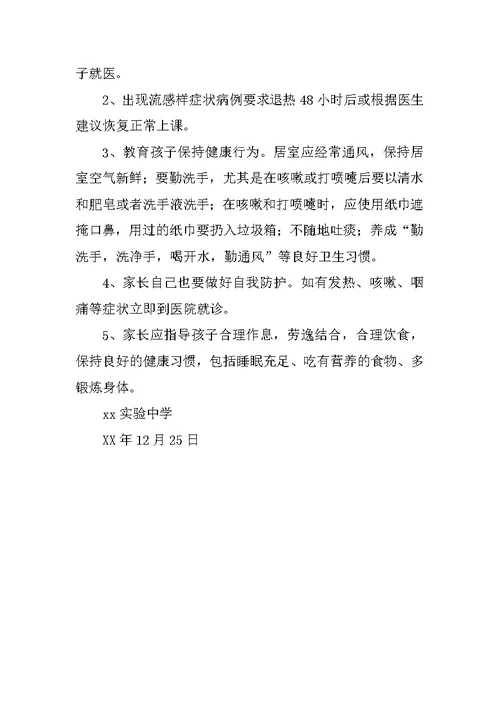 子就医。

2、出现流感样症状病例要求退热 48 小时后或根据医生建议恢复正常上课。

3、教育孩子保持健康行为。居室应经常通风，保持居室空气新鲜；要勤洗手，尤其是在咳嗽或打喷嚏后要以清水和肥皂或者洗手液洗手；在咳嗽和打喷嚏时，应使用纸巾遮掩口鼻，用过的纸巾要扔入垃圾箱；不随地吐痰；养成“勤洗手，洗净手，喝开水，勤通风”等良好卫生习惯。

4、家长自己也要做好自我防护。如有发热、咳嗽、咽痛等症状立即到医院就诊。

5、家长应指导孩子合理作息，劳逸结合，合理饮食，保持良好的健康习惯，包括睡眠充足、吃有营养的食物、多锻炼身体。

xx 实验中学

XX 年 12 月 25 日